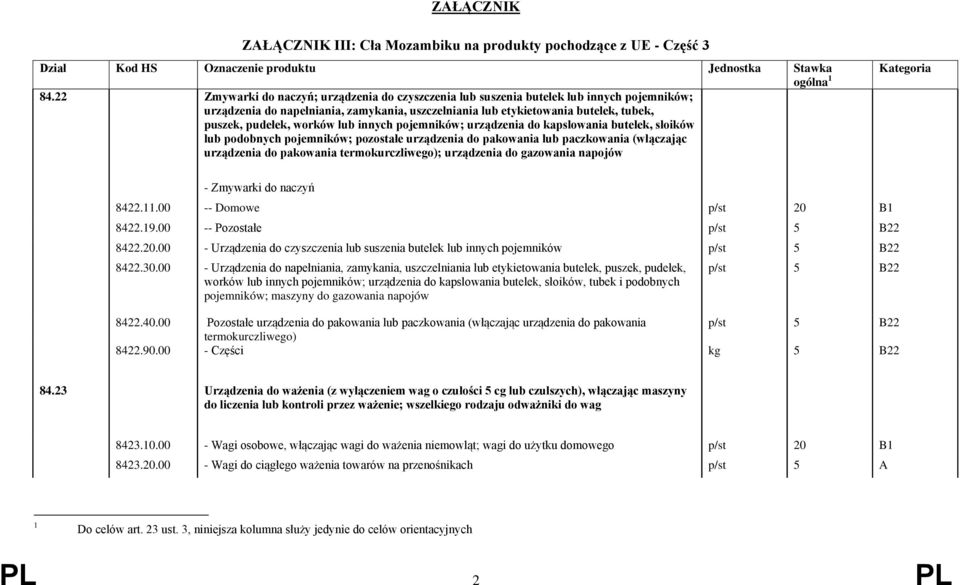 ZAŁĄCZNIK

ZAŁĄCZNIK III: Cła Mozambiku na produkty pochodzące z UE - Część 3

| Dział | Kod HS | Oznaczenie produktu | Jednostka | Stawka ogólna $^1$ | Kategoria |
|---|---|---|---|---|---|
| 84.22 | | Zmywarki do naczyń; urządzenia do czyszczenia lub suszenia butelek lub innych pojemników; urządzenia do napełniania, zamykania, uszczelniania lub etykietowania butelek, tubek, puszek, pudełek, worków lub innych pojemników; urządzenia do kapslowania butelek, słoików lub podobnych pojemników; pozostałe urządzenia do pakowania lub paczkowania (włączając urządzenia do pakowania termokurczliwego); urządzenia do gazowania napojów | | | |
| | | - Zmywarki do naczyń | | | |
| | 8422.11.00 | -- Domowe | p/st | 20 | B1 |
| | 8422.19.00 | -- Pozostałe | p/st | 5 | B22 |
| | 8422.20.00 | - Urządzenia do czyszczenia lub suszenia butelek lub innych pojemników | p/st | 5 | B22 |
| | 8422.30.00 | - Urządzenia do napełniania, zamykania, uszczelniania lub etykietowania butelek, puszek, pudełek, worków lub innych pojemników; urządzenia do kapslowania butelek, słoików, tubek i podobnych pojemników; maszyny do gazowania napojów | p/st | 5 | B22 |
| | 8422.40.00 | Pozostałe urządzenia do pakowania lub paczkowania (włączając urządzenia do pakowania termokurczliwego) | p/st | 5 | B22 |
| | 8422.90.00 | - Części | kg | 5 | B22 |
| 84.23 | | Urządzenia do ważenia (z wyłączeniem wag o czułości 5 cg lub czulszych), włączając maszyny do liczenia lub kontroli przez ważenie; wszelkiego rodzaju odważniki do wag | | | |
| | 8423.10.00 | - Wagi osobowe, włączając wagi do ważenia niemowląt; wagi do użytku domowego | p/st | 20 | B1 |
| | 8423.20.00 | - Wagi do ciągłego ważenia towarów na przenośnikach | p/st | 5 | A |

$^1$ Do celów art. 23 ust. 3, niniejsza kolumna służy jedynie do celów orientacyjnych

PL 2 PL